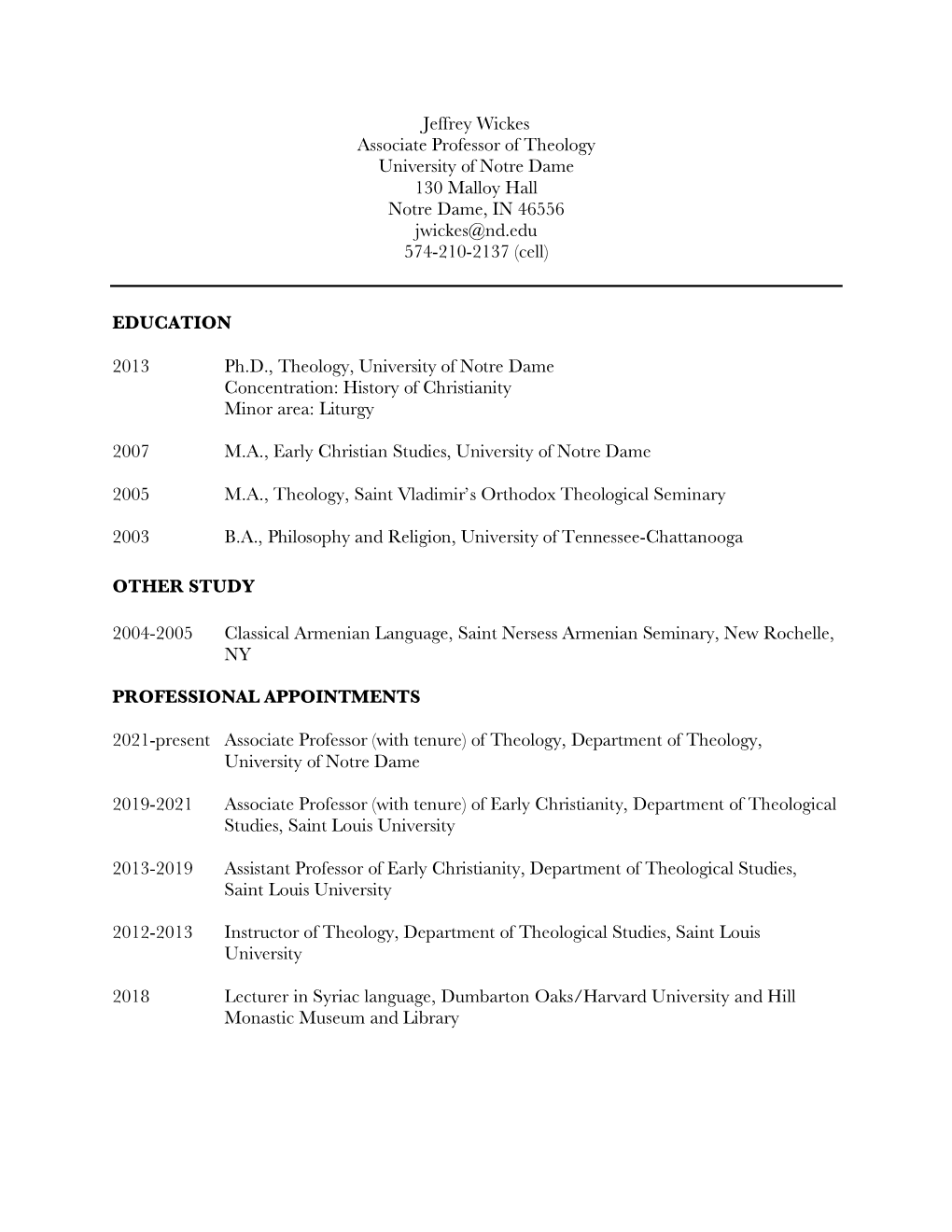 Jeffrey Wickes
Associate Professor of Theology
University of Notre Dame
130 Malloy Hall
Notre Dame, IN 46556
jwickes@nd.edu
574-210-2137 (cell)

EDUCATION

2013 Ph.D., Theology, University of Notre Dame
Concentration: History of Christianity
Minor area: Liturgy

2007 M.A., Early Christian Studies, University of Notre Dame

2005 M.A., Theology, Saint Vladimir's Orthodox Theological Seminary

2003 B.A., Philosophy and Religion, University of Tennessee-Chattanooga

OTHER STUDY

2004-2005 Classical Armenian Language, Saint Nersess Armenian Seminary, New Rochelle, NY

PROFESSIONAL APPOINTMENTS

2021-present Associate Professor (with tenure) of Theology, Department of Theology, University of Notre Dame

2019-2021 Associate Professor (with tenure) of Early Christianity, Department of Theological Studies, Saint Louis University

2013-2019 Assistant Professor of Early Christianity, Department of Theological Studies, Saint Louis University

2012-2013 Instructor of Theology, Department of Theological Studies, Saint Louis University

2018 Lecturer in Syriac language, Dumbarton Oaks/Harvard University and Hill Monastic Museum and Library